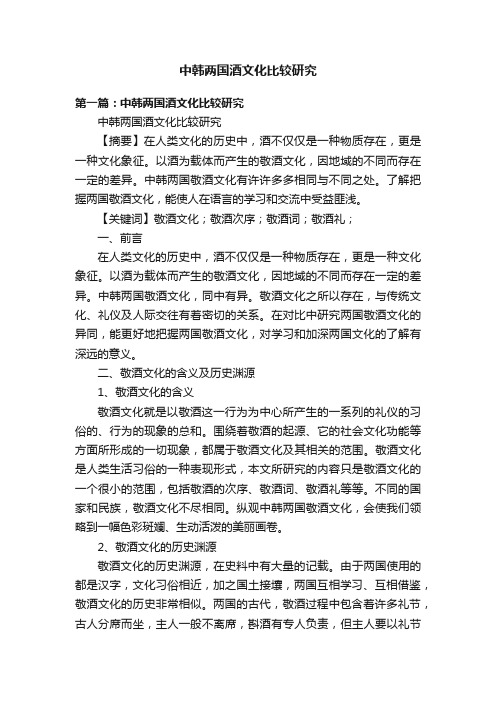 中韩两国酒文化比较研究

第一篇：中韩两国酒文化比较研究

中韩两国酒文化比较研究

【摘要】在人类文化的历史中，酒不仅仅是一种物质存在，更是一种文化象征。以酒为载体而产生的敬酒文化，因地域的不同而存在一定的差异。中韩两国敬酒文化有许许多多相同与不同之处。了解把握两国敬酒文化，能使人在语言的学习和交流中受益匪浅。

【关键词】敬酒文化；敬酒次序；敬酒词；敬酒礼；

一、前言

在人类文化的历史中，酒不仅仅是一种物质存在，更是一种文化象征。以酒为载体而产生的敬酒文化，因地域的不同而存在一定的差异。中韩两国敬酒文化，同中有异。敬酒文化之所以存在，与传统文化、礼仪及人际交往有着密切的关系。在对比中研究两国敬酒文化的异同，能更好地把握两国敬酒文化，对学习和加深两国文化的了解有深远的意义。

二、敬酒文化的含义及历史渊源

1、敬酒文化的含义

敬酒文化就是以敬酒这一行为为中心所产生的一系列的礼仪的习俗的、行为的现象的总和。围绕着敬酒的起源、它的社会文化功能等方面所形成的一切现象，都属于敬酒文化及其相关的范围。敬酒文化是人类生活习俗的一种表现形式，本文所研究的内容只是敬酒文化的一个很小的范围，包括敬酒的次序、敬酒词、敬酒礼等等。不同的国家和民族，敬酒文化不尽相同。纵观中韩两国敬酒文化，会使我们领略到一幅色彩斑斓、生动活泼的美丽画卷。

2、敬酒文化的历史渊源

敬酒文化的历史渊源，在史料中有大量的记载。由于两国使用的都是汉字，文化习俗相近，加之国土接壤，两国互相学习、互相借鉴，敬酒文化的历史非常相似。两国的古代，敬酒过程中包含着许多礼节，古人分席而坐，主人一般不离席，斟酒有专人负责，但主人要以礼节